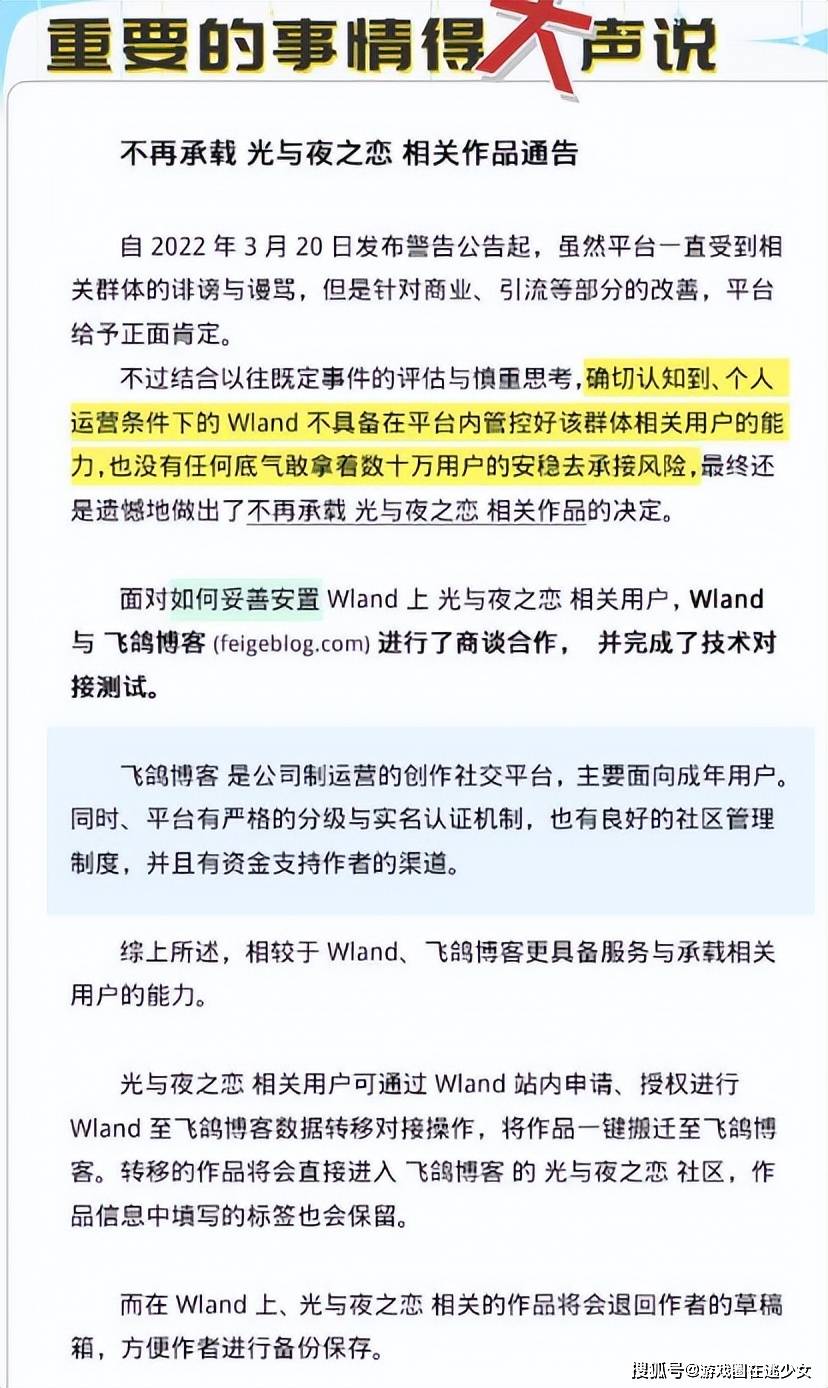 重要的事情得大声说

不再承载 光与夜之恋 相关作品通告

自 2022 年 3 月 20 日发布警告公告起，虽然平台一直受到相关群体的诽谤与谩骂，但是针对商业、引流等部分的改善，平台给予正面肯定。

不过结合以往既定事件的评估与慎重思考，确切认知到、个人运营条件下的 Wland 不具备在平台内管控好该群体相关用户的能力，也没有任何底气敢拿着数十万用户的安稳去承接风险，最终还是遗憾地做出了不再承载 光与夜之恋 相关作品的决定。

面对如何妥善安置 Wland 上 光与夜之恋 相关用户，Wland 与 飞鸽博客 (feigeblog.com) 进行了商谈合作， 并完成了技术对接测试。

飞鸽博客 是公司制运营的创作社交平台，主要面向成年用户。同时、平台有严格的分级与实名认证机制，也有良好的社区管理制度，并且有资金支持作者的渠道。

综上所述，相较于 Wland、飞鸽博客更具备服务与承载相关用户的能力。

光与夜之恋 相关用户可通过 Wland 站内申请、授权进行 Wland 至飞鸽博客数据转移对接操作，将作品一键搬迁至飞鸽博客。转移的作品将会直接进入 飞鸽博客 的 光与夜之恋 社区，作品信息中填写的标签也会保留。

而在 Wland 上、光与夜之恋 相关的作品将会退回作者的草稿箱，方便作者进行备份保存。

搜狐号@游戏圈在逃少女